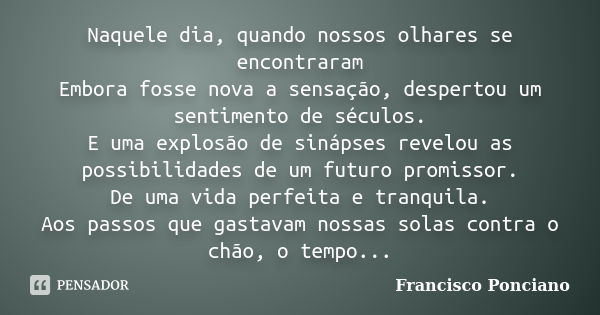 Naquele dia, quando nossos olhares se encontraram
Embora fosse nova a sensação, despertou um sentimento de séculos.
E uma explosão de sinápses revelou as possibilidades de um futuro promissor.
De uma vida perfeita e tranquila.
Aos passos que gastavam nossas solas contra o chão, o tempo...

PENSADOR

Francisco Ponciano